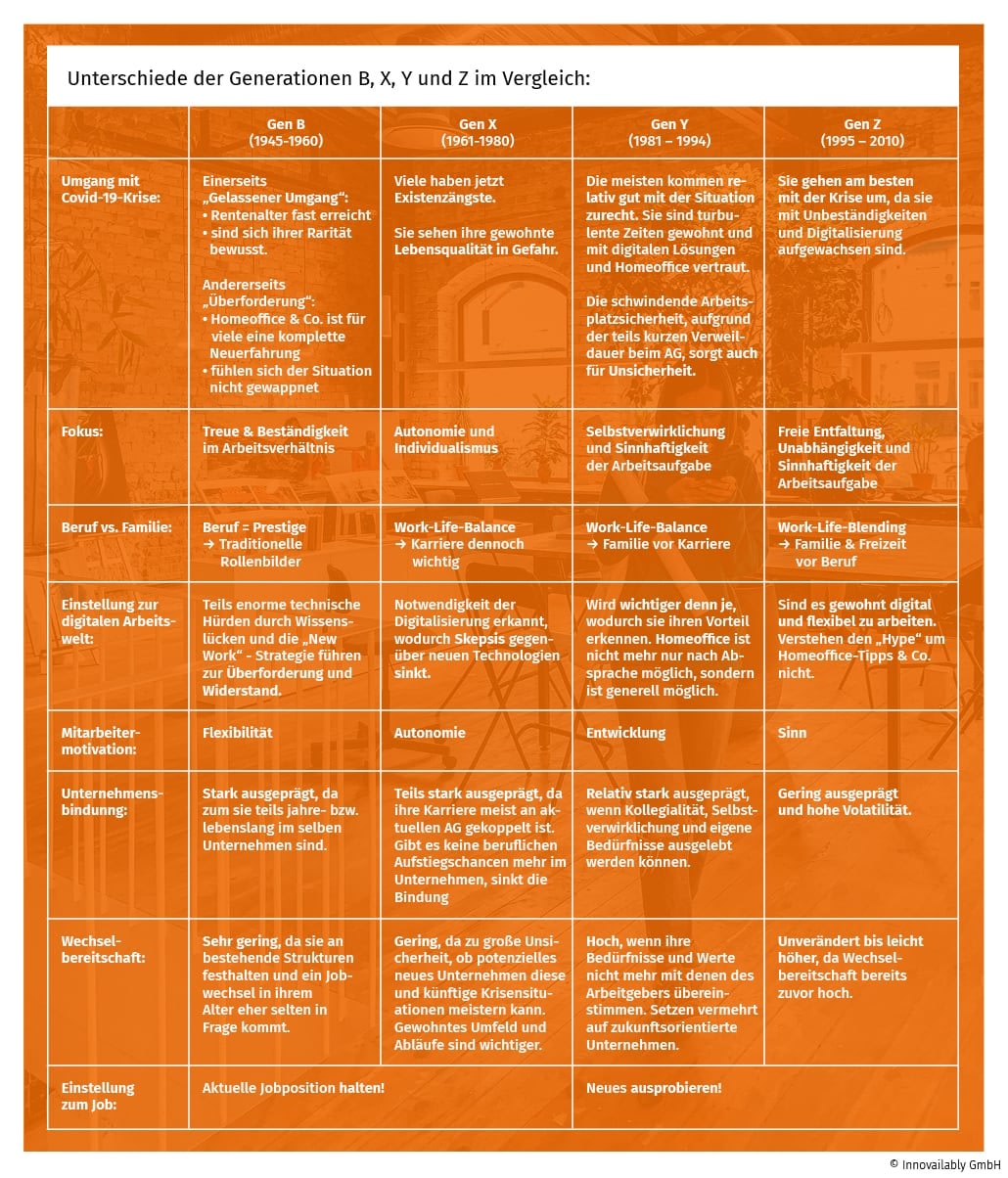 Unterschiede der Generationen B, X, Y und Z im Vergleich:

| | Gen B (1945-1960) | Gen X (1961-1980) | Gen Y (1981 – 1994) | Gen Z (1995 – 2010) |
|---|---|---|---|---|
| Umgang mit Covid-19-Krise: | Einerseits „Gelassener Umgang“: • Rentenalter fast erreicht • sind sich ihrer Rarität bewusst. Andererseits „Überforderung“: • Homeoffice & Co. ist für viele eine komplette Neuerfahrung • fühlen sich der Situation nicht gewappnet | Viele haben jetzt Existenzängste. Sie sehen ihre gewohnte Lebensqualität in Gefahr. | Die meisten kommen relativ gut mit der Situation zurecht. Sie sind turbulente Zeiten gewohnt und mit digitalen Lösungen und Homeoffice vertraut. Die schwindende Arbeitsplatzsicherheit, aufgrund der teils kurzen Verweildauer beim AG, sorgt auch für Unsicherheit. | Sie gehen am besten mit der Krise um, da sie mit Unbeständigkeiten und Digitalisierung aufgewachsen sind. |
| Fokus: | Treue & Beständigkeit im Arbeitsverhältnis | Autonomie und Individualismus | Selbstverwirklichung und Sinnhaftigkeit der Arbeitsaufgabe | Freie Entfaltung, Unabhängigkeit und Sinnhaftigkeit der Arbeitsaufgabe |
| Beruf vs. Familie: | Beruf = Prestige → Traditionelle Rollenbilder | Work-Life-Balance → Karriere dennoch wichtig | Work-Life-Balance → Familie vor Karriere | Work-Life-Blending → Familie & Freizeit vor Beruf |
| Einstellung zur digitalen Arbeitswelt: | Teils enorme technische Hürden durch Wissenslücken und die „New Work“ - Strategie führen zur Überforderung und Widerstand. | Notwendigkeit der Digitalisierung erkannt, wodurch Skepsis gegenüber neuen Technologien sinkt. | Wird wichtiger denn je, wodurch sie ihren Vorteil erkennen. Homeoffice ist nicht mehr nur nach Absprache möglich, sondern ist generell möglich. | Sind es gewohnt digital und flexibel zu arbeiten. Verstehen den „Hype“ um Homeoffice-Tipps & Co. nicht. |
| Mitarbeitermotivation: | Flexibilität | Autonomie | Entwicklung | Sinn |
| Unternehmensbindung: | Stark ausgeprägt, da zum sie teils jahre- bzw. lebenslang im selben Unternehmen sind. | Teils stark ausgeprägt, da ihre Karriere meist an aktuellen AG gekoppelt ist. Gibt es keine beruflichen Aufstiegschancen mehr im Unternehmen, sinkt die Bindung | Relativ stark ausgeprägt, wenn Kollegialität, Selbstverwirklichung und eigene Bedürfnisse ausgelebt werden können. | Gering ausgeprägt und hohe Volatilität. |
| Wechselbereitschaft: | Sehr gering, da sie an bestehende Strukturen festhalten und ein Jobwechsel in ihrem Alter eher selten in Frage kommt. | Gering, da zu große Unsicherheit, ob potenzielles neues Unternehmen diese und künftige Krisensituationen meistern kann. Gewohntes Umfeld und Abläufe sind wichtiger. | Hoch, wenn ihre Bedürfnisse und Werte nicht mehr mit denen des Arbeitgebers übereinstimmen. Setzen vermehrt auf zukunftsorientierte Unternehmen. | Unverändert bis leicht höher, da Wechselbereitschaft bereits zuvor hoch. |
| Einstellung zum Job: | Aktuelle Jobposition halten! | | Neues ausprobieren! | |

© Innovailably GmbH